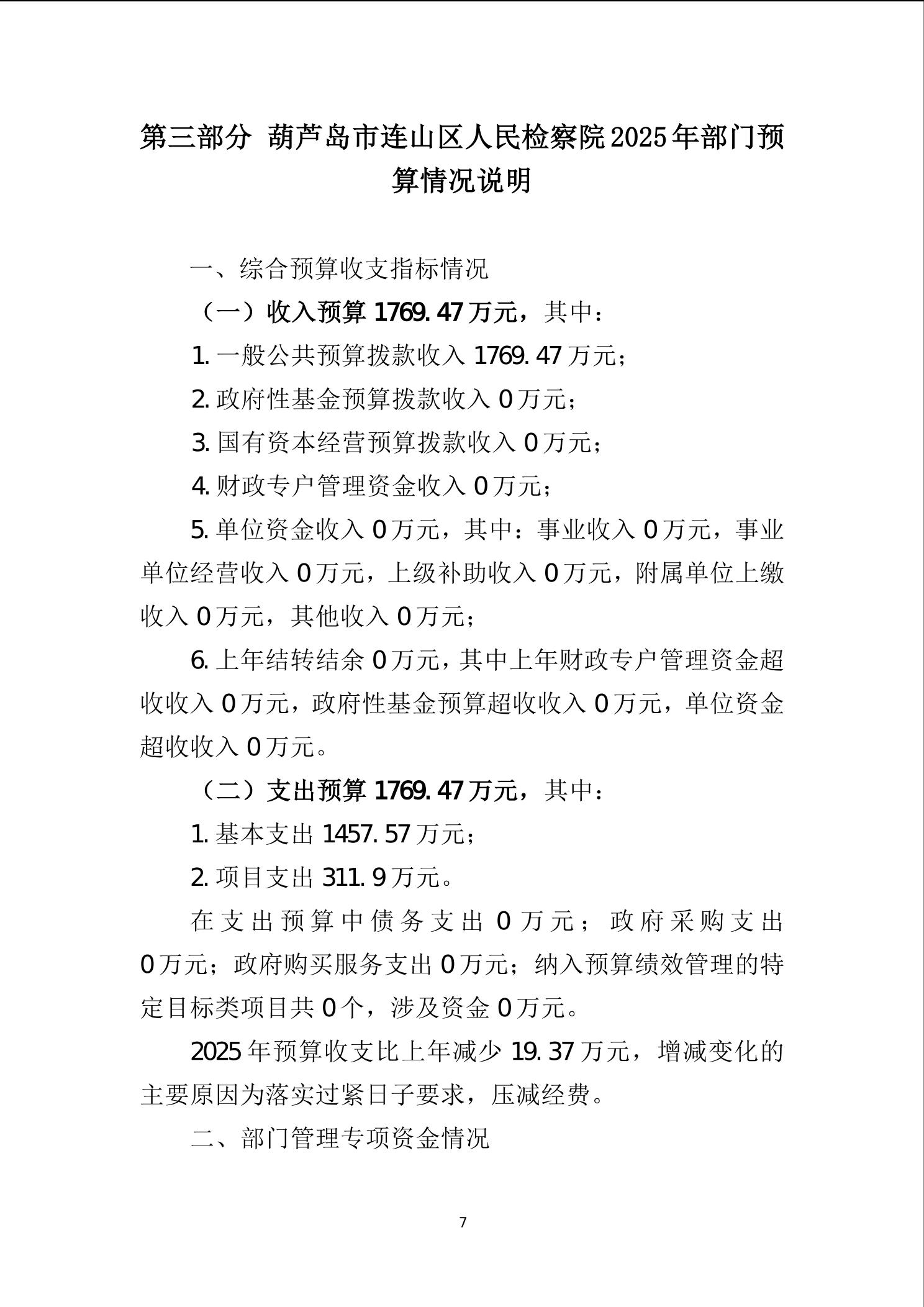 第三部分 葫芦岛市连山区人民检察院2025年部门预算情况说明

一、综合预算收支指标情况

（一）收入预算1769.47万元，其中：

1.一般公共预算拨款收入1769.47万元；

2.政府性基金预算拨款收入0万元；

3.国有资本经营预算拨款收入0万元；

4.财政专户管理资金收入0万元；

5.单位资金收入0万元，其中：事业收入0万元，事业单位经营收入0万元，上级补助收入0万元，附属单位上缴收入0万元，其他收入0万元；

6.上年结转结余0万元，其中上年财政专户管理资金超收收入0万元，政府性基金预算超收收入0万元，单位资金超收收入0万元。

（二）支出预算1769.47万元，其中：

1.基本支出1457.57万元；

2.项目支出311.9万元。

在支出预算中债务支出0万元；政府采购支出0万元；政府购买服务支出0万元；纳入预算绩效管理的特定目标类项目共0个，涉及资金0万元。

2025年预算收支比上年减少19.37万元，增减变化的主要原因为落实过紧日子要求，压减经费。

二、部门管理专项资金情况

7